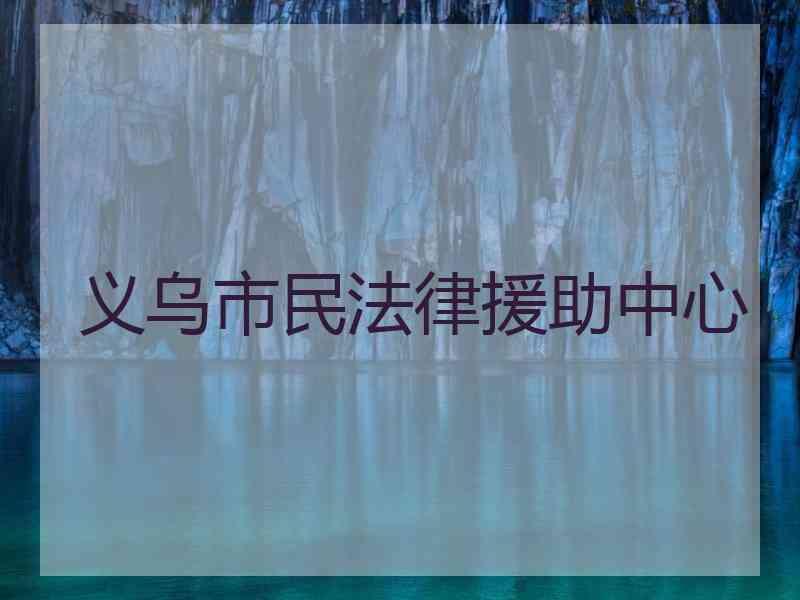 义乌市民法律援助中心